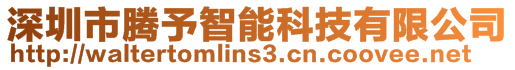 深圳市腾予智能科技有限公司
http://waltertomlins3.cn.coovee.net